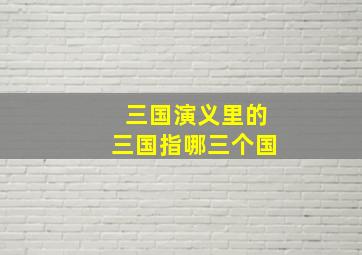 三国演义里的
三国指哪三个国